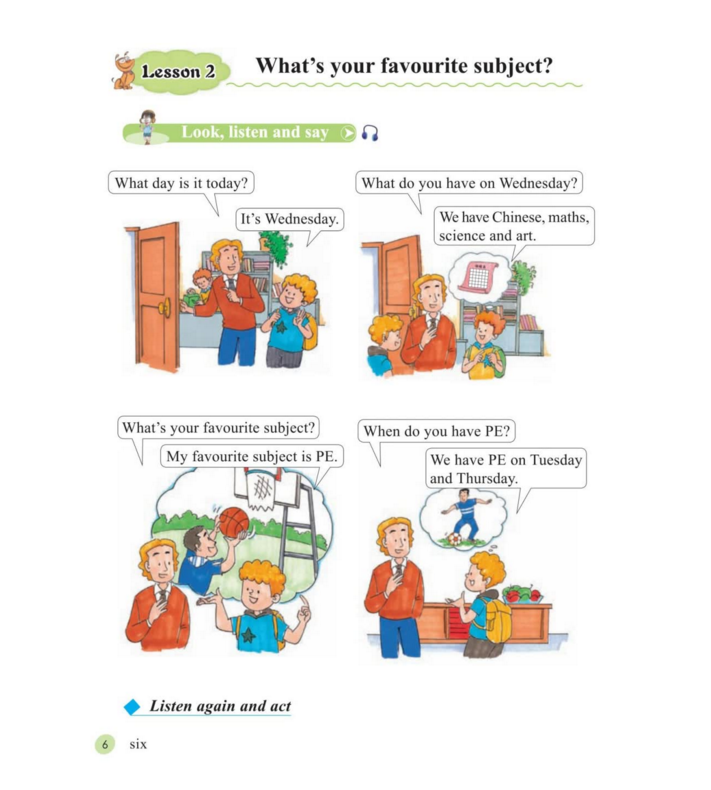 Lesson 2 What's your favourite subject?

Look, listen and say

What day is it today?

It's Wednesday.

What do you have on Wednesday?

We have Chinese, maths, science and art.

What's your favourite subject?

My favourite subject is PE.

When do you have PE?

We have PE on Tuesday and Thursday.

Listen again and act

6 six